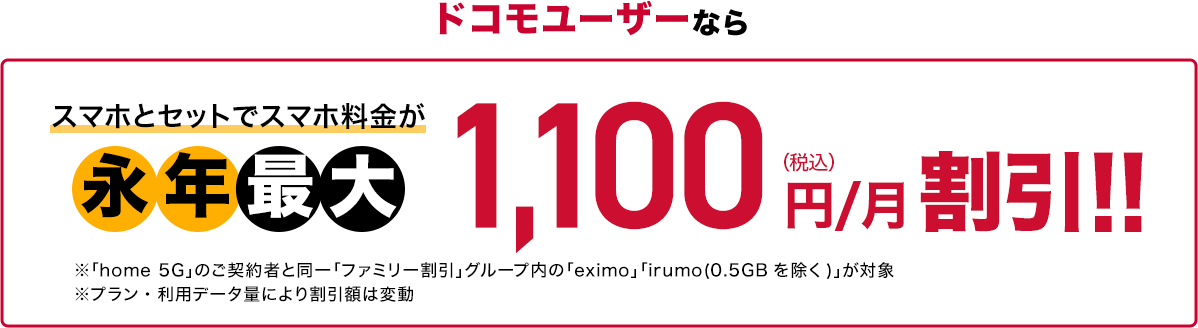 ドコモユーザーなら

スマホとセットでスマホ料金が
永年最大 1,100 (税込) 円/月 割引!!

※「home 5G」のご契約者と同一「ファミリー割引」グループ内の「eximo」「irumo(0.5GB を除く)」が対象
※プラン・利用データ量により割引額は変動